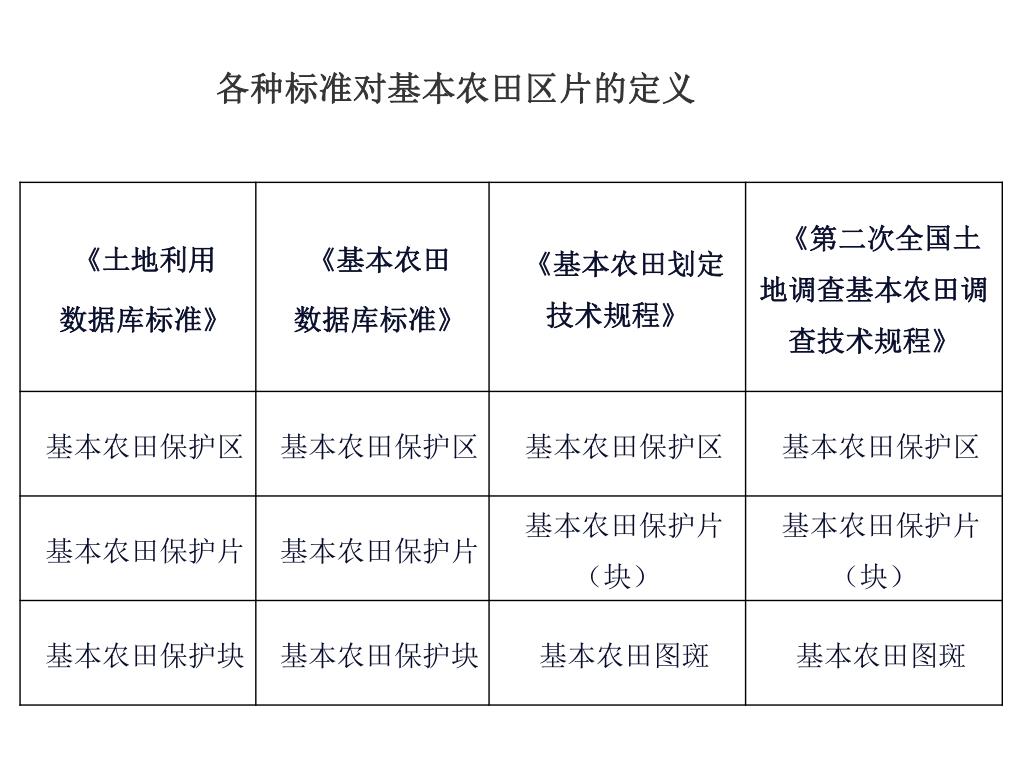 各种标准对基本农田区片的定义

| 《土地利用数据库标准》 | 《基本农田数据库标准》 | 《基本农田划定技术规程》 | 《第二次全国土地调查基本农田调查技术规程》 |
|---|---|---|---|
| 基本农田保护区 | 基本农田保护区 | 基本农田保护区 | 基本农田保护区 |
| 基本农田保护片 | 基本农田保护片 | 基本农田保护片（块） | 基本农田保护片（块） |
| 基本农田保护块 | 基本农田保护块 | 基本农田图斑 | 基本农田图斑 |